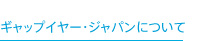 ギャップイヤー･ジャパンについて